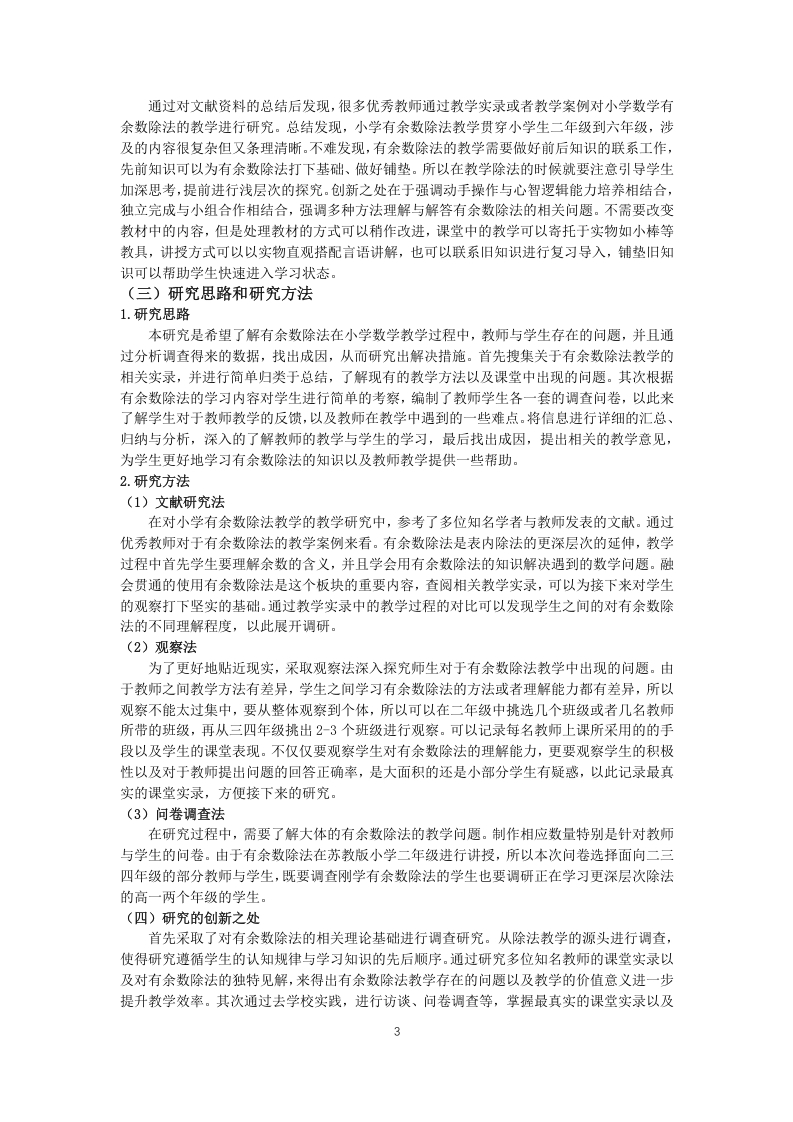 通过对文献资料的总结后发现，很多优秀教师通过教学实录或者教学案例对小学数学有余数除法的教学进行研究。总结发现，小学有余数除法教学贯穿小学生二年级到六年级，涉及的内容很复杂但又条理清晰。不难发现，有余数除法的教学需要做好前后知识的联系工作，先前知识可以为有余数除法打下基础、做好铺垫。所以在教学除法的时候就要注意引导学生加深思考，提前进行浅层次的探究。创新之处在于强调动手操作与心智逻辑能力培养相结合，独立完成与小组合作相结合，强调多种方法理解与解答有余数除法的相关问题。不需要改变教材中的内容，但是处理教材的方式可以稍作改进，课堂中的教学可以寄托于实物如小棒等教具，讲授方式可以以实物直观搭配言语讲解，也可以联系旧知识进行复习导入，铺垫旧知识可以帮助学生快速进入学习状态。

（三）研究思路和研究方法

1.研究思路

本研究是希望了解有余数除法在小学数学教学过程中，教师与学生存在的问题，并且通过分析调查得来的数据，找出成因，从而研究出解决措施。首先搜集关于有余数除法教学的相关实录，并进行简单归类于总结，了解现有的教学方法以及课堂中出现的问题。其次根据有余数除法的学习内容对学生进行简单的考察，编制了教师学生各一套的调查问卷，以此来了解学生对于教师教学的反馈，以及教师在教学中遇到的一些难点。将信息进行详细的汇总、归纳与分析，深入的了解教师的教学与学生的学习，最后找出成因，提出相关的教学意见，为学生更好地学习有余数除法的知识以及教师教学提供一些帮助。

2.研究方法

（1）文献研究法

在对小学有余数除法教学的教学研究中，参考了多位知名学者与教师发表的文献。通过优秀教师对于有余数除法的教学案例来看。有余数除法是表内除法的更深层次的延伸，教学过程中首先学生要理解余数的含义，并且学会用有余数除法的知识解决遇到的数学问题。融会贯通的使用有余数除法是这个板块的重要内容，查阅相关教学实录，可以为接下来对学生的观察打下坚实的基础。通过教学实录中的教学过程的对比可以发现学生之间的对有余数除法的不同理解程度，以此展开调研。

（2）观察法

为了更好地贴近现实，采取观察法深入探究师生对于有余数除法教学中出现的问题。由于教师之间教学方法有差异，学生之间学习有余数除法的方法或者理解能力都有差异，所以观察不能太过集中，要从整体观察到个体，所以可以在二年级中挑选几个班级或者几名教师所带的班级，再从三四年级挑出 2-3 个班级进行观察。可以记录每名教师上课所采用的的手段以及学生的课堂表现。不仅仅要观察学生对有余数除法的理解能力，更要观察学生的积极性以及对于教师提出问题的回答正确率，是大面积的还是小部分学生有疑惑，以此记录最真实的课堂实录，方便接下来的研究。

（3）问卷调查法

在研究过程中，需要了解大体的有余数除法的教学问题。制作相应数量特别是针对教师与学生的问卷。由于有余数除法在苏教版小学二年级进行讲授，所以本次问卷选择面向二三四年级的部分教师与学生，既要调查刚学有余数除法的学生也要调研正在学习更深层次除法的高一两个年级的学生。

（四）研究的创新之处

首先采取了对有余数除法的相关理论基础进行调查研究。从除法教学的源头进行调查，使得研究遵循学生的认知规律与学习知识的先后顺序。通过研究多位知名教师的课堂实录以及对有余数除法的独特见解，来得出有余数除法教学存在的问题以及教学的价值意义进一步提升教学效率。其次通过去学校实践，进行访谈、问卷调查等，掌握最真实的课堂实录以及

3